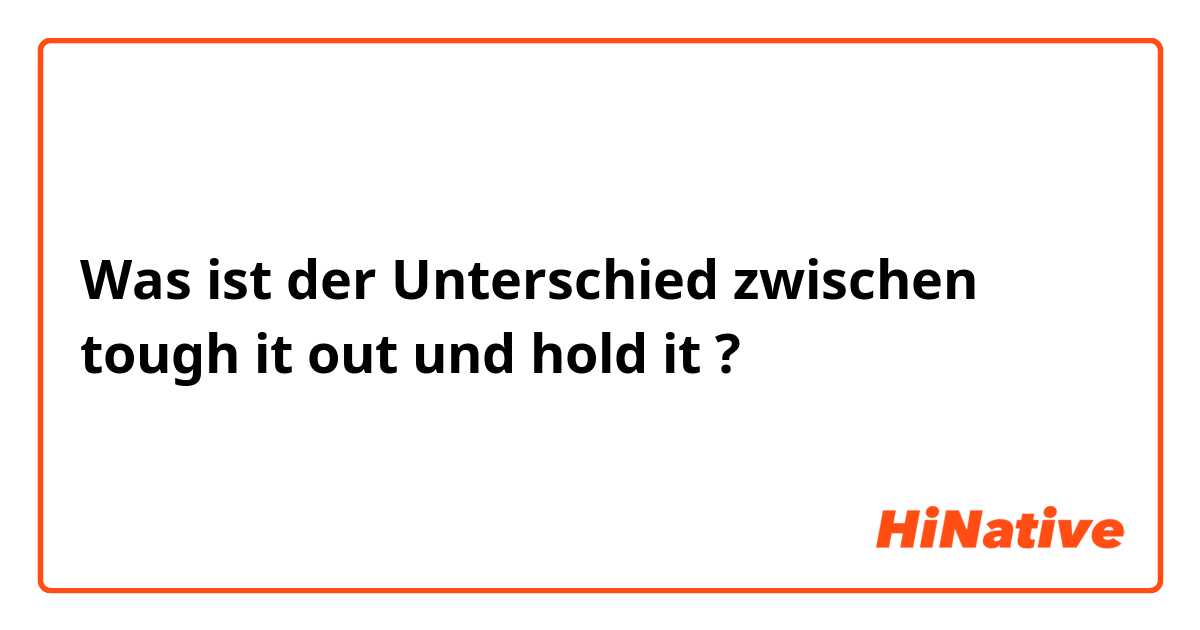 Was ist der Unterschied zwischen tough it out und hold it ?

HiNative